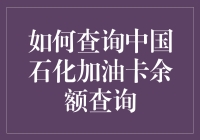 如何查询中国石化加油卡余额查询